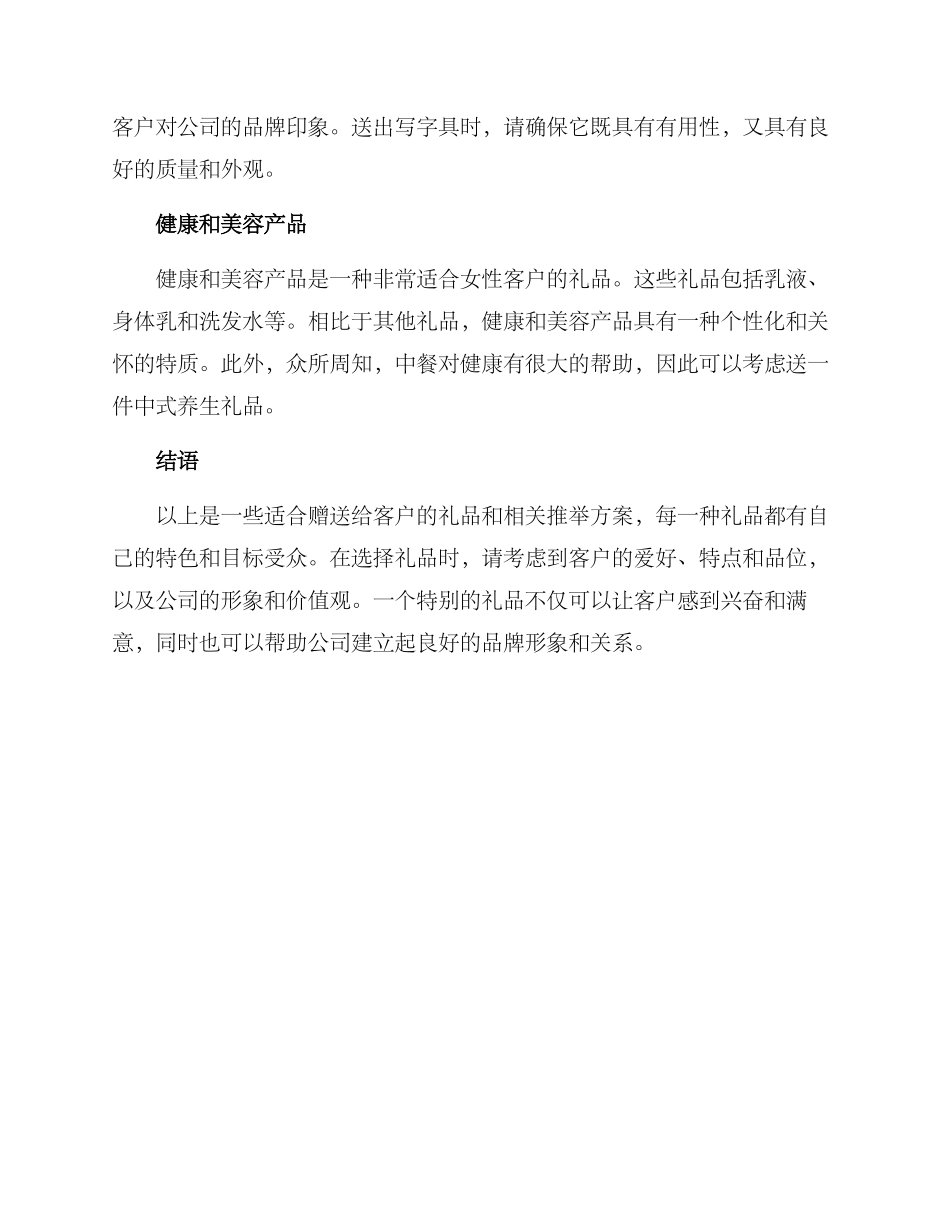 客户对公司的品牌印象。送出写字具时，请确保它既具有有用性，又具有良好的质量和外观。

健康和美容产品

健康和美容产品是一种非常适合女性客户的礼品。这些礼品包括乳液、身体乳和洗发水等。相比于其他礼品，健康和美容产品具有一种个性化和关怀的特质。此外，众所周知，中餐对健康有很大的帮助，因此可以考虑送一件中式养生礼品。

结语

以上是一些适合赠送给客户的礼品和相关推举方案，每一种礼品都有自己的特色和目标受众。在选择礼品时，请考虑到客户的爱好、特点和品位，以及公司的形象和价值观。一个特别的礼品不仅可以让客户感到兴奋和满意，同时也可以帮助公司建立起良好的品牌形象和关系。